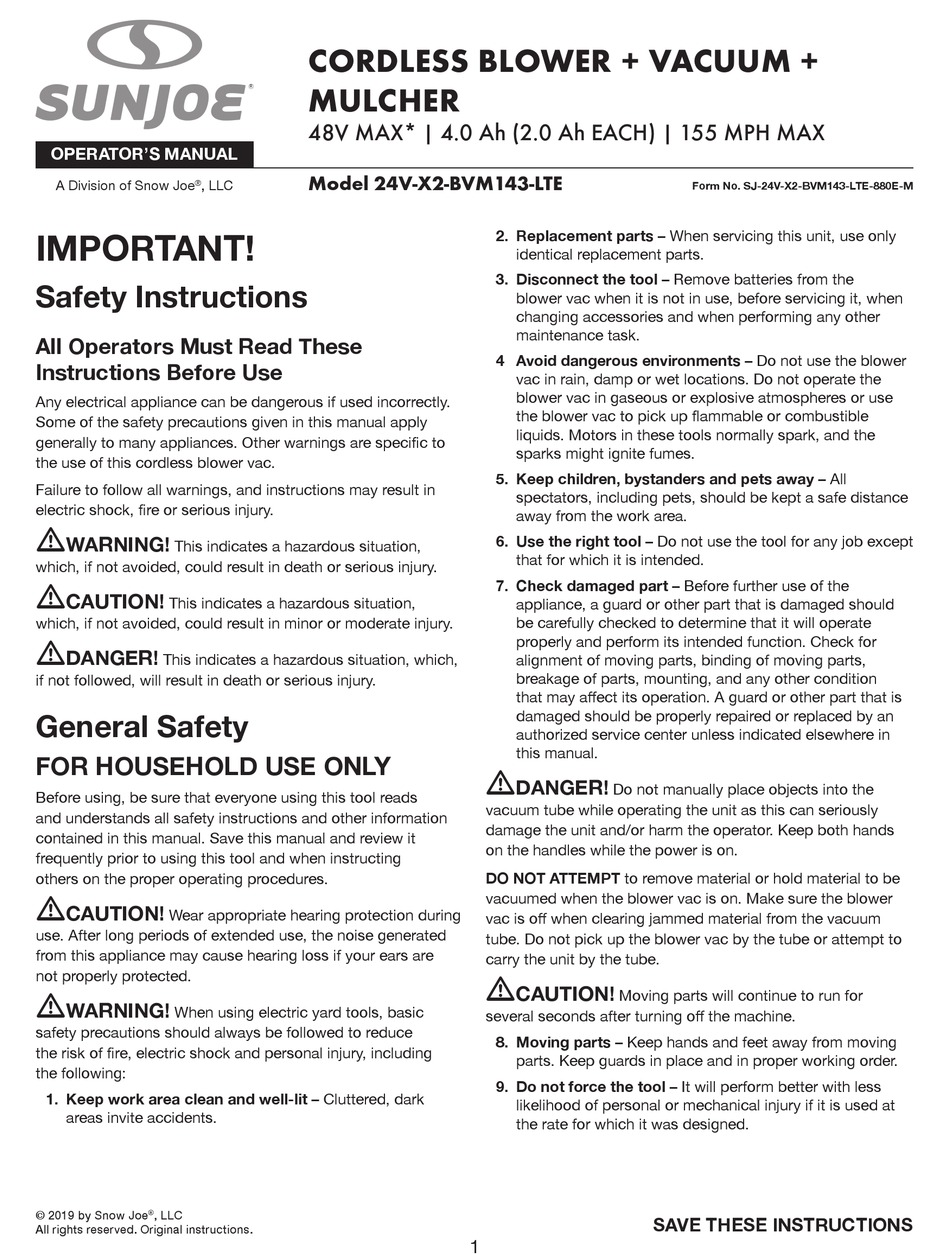 SUNJOE®

OPERATOR'S MANUAL

A Division of Snow Joe®, LLC

CORDLESS BLOWER + VACUUM + MULCHER

48V MAX* | 4.0 Ah (2.0 Ah EACH) | 155 MPH MAX

Model 24V-X2-BVM143-LTE

Form No. SJ-24V-X2-BVM143-LTE-880E-M

IMPORTANT!

Safety Instructions

All Operators Must Read These Instructions Before Use

Any electrical appliance can be dangerous if used incorrectly. Some of the safety precautions given in this manual apply generally to many appliances. Other warnings are specific to the use of this cordless blower vac.

Failure to follow all warnings, and instructions may result in electric shock, fire or serious injury.

WARNING! This indicates a hazardous situation, which, if not avoided, could result in death or serious injury.

CAUTION! This indicates a hazardous situation, which, if not avoided, could result in minor or moderate injury.

DANGER! This indicates a hazardous situation, which, if not followed, will result in death or serious injury.

General Safety

FOR HOUSEHOLD USE ONLY

Before using, be sure that everyone using this tool reads and understands all safety instructions and other information contained in this manual. Save this manual and review it frequently prior to using this tool and when instructing others on the proper operating procedures.

CAUTION! Wear appropriate hearing protection during use. After long periods of extended use, the noise generated from this appliance may cause hearing loss if your ears are not properly protected.

WARNING! When using electric yard tools, basic safety precautions should always be followed to reduce the risk of fire, electric shock and personal injury, including the following:

1. Keep work area clean and well-lit – Cluttered, dark areas invite accidents.

2. Replacement parts – When servicing this unit, use only identical replacement parts.

3. Disconnect the tool – Remove batteries from the blower vac when it is not in use, before servicing it, when changing accessories and when performing any other maintenance task.

4 Avoid dangerous environments – Do not use the blower vac in rain, damp or wet locations. Do not operate the blower vac in gaseous or explosive atmospheres or use the blower vac to pick up flammable or combustible liquids. Motors in these tools normally spark, and the sparks might ignite fumes.

5. Keep children, bystanders and pets away – All spectators, including pets, should be kept a safe distance away from the work area.

6. Use the right tool – Do not use the tool for any job except that for which it is intended.

7. Check damaged part – Before further use of the appliance, a guard or other part that is damaged should be carefully checked to determine that it will operate properly and perform its intended function. Check for alignment of moving parts, binding of moving parts, breakage of parts, mounting, and any other condition that may affect its operation. A guard or other part that is damaged should be properly repaired or replaced by an authorized service center unless indicated elsewhere in this manual.

DANGER! Do not manually place objects into the vacuum tube while operating the unit as this can seriously damage the unit and/or harm the operator. Keep both hands on the handles while the power is on.

DO NOT ATTEMPT to remove material or hold material to be vacuumed when the blower vac is on. Make sure the blower vac is off when clearing jammed material from the vacuum tube. Do not pick up the blower vac by the tube or attempt to carry the unit by the tube.

CAUTION! Moving parts will continue to run for several seconds after turning off the machine.

8. Moving parts – Keep hands and feet away from moving parts. Keep guards in place and in proper working order.

9. Do not force the tool – It will perform better with less likelihood of personal or mechanical injury if it is used at the rate for which it was designed.

© 2019 by Snow Joe®, LLC
All rights reserved. Original instructions.

SAVE THESE INSTRUCTIONS

1